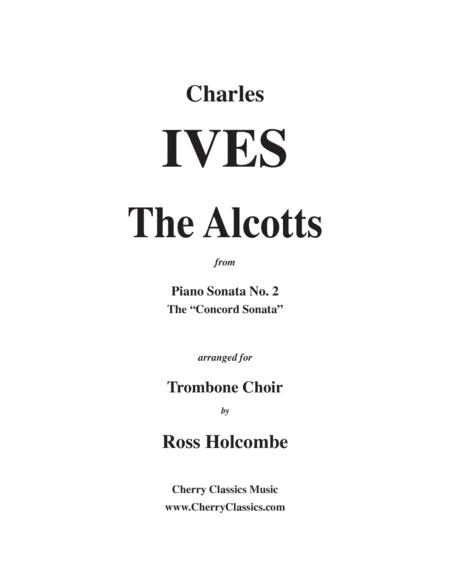 Charles

IVES

The Alcotts

from

Piano Sonata No. 2
The “Concord Sonata”

arranged for

Trombone Choir

by

Ross Holcombe

Cherry Classics Music
www.CherryClassics.com